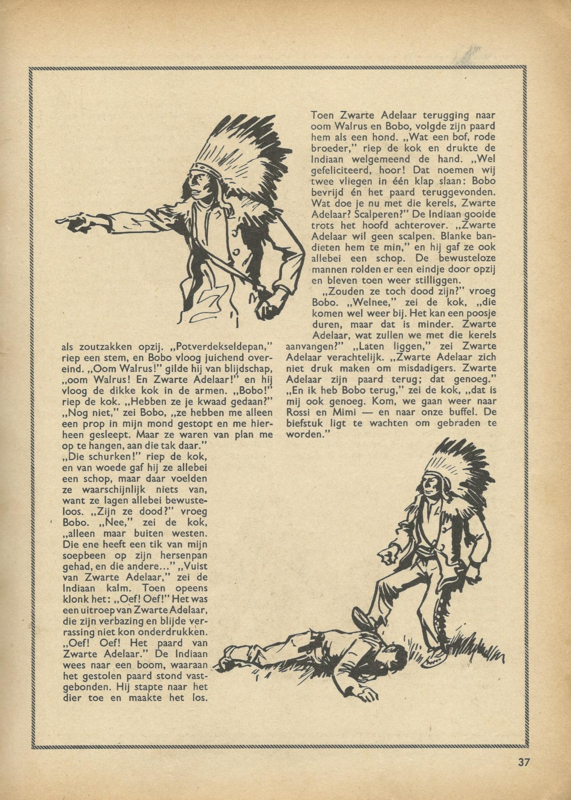 als zoutzakken opzij. „Potverdekseldepan," riep een stem, en Bobo vloog juichend overeind. „Oom Walrus!" gilde hij van blijdschap, „oom Walrus! En Zwarte Adelaar!" en hij vloog de dikke kok in de armen. „Bobo!" riep de kok. „Hebben ze je kwaad gedaan?" „Nog niet," zei Bobo, „ze hebben me alleen een prop in mijn mond gestopt en me hierheen gesleept. Maar ze waren van plan me op te hangen, aan die tak daar."

„Die schurken!" riep de kok, en van woede gaf hij ze allebei een schop, maar daar voelden ze waarschijnlijk niets van, want ze lagen allebei bewusteloos. „Zijn ze dood?" vroeg Bobo. „Nee," zei de kok, „alleen maar buiten westen. Die ene heeft een tik van mijn soepbeen op zijn hersenpan gehad, en die andere..." „Vuist van Zwarte Adelaar," zei de Indiaan kalm. Toen opeens klonk het: „Oef! Oef!" Het was een uitroep van Zwarte Adelaar, die zijn verbazing en blijde verrassing niet kon onderdrukken. „Oef! Oef! Het paard van Zwarte Adelaar." De Indiaan wees naar een boom, waaraan het gestolen paard stond vastgebonden. Hij stapte naar het dier toe en maakte het los.

Toen Zwarte Adelaar terugging naar oom Walrus en Bobo, volgde zijn paard hem als een hond. „Wat een bof, rode broeder," riep de kok en drukte de Indiaan welgemeend de hand. „Wel gefeliciteerd, hoor! Dat noemen wij twee vliegen in één klap slaan: Bobo bevrijd én het paard teruggevonden. Wat doe je nu met die kerels, Zwarte Adelaar? Scalperen?" De Indiaan gooide trots het hoofd achterover. „Zwarte Adelaar wil geen scalpen. Blanke bandieten hem te min," en hij gaf ze ook allebei een schop. De bewusteloze mannen rolden er een eindje door opzij en bleven toen weer stilliggen.

„Zouden ze toch dood zijn?" vroeg Bobo. „Welnee," zei de kok, „die komen wel weer bij. Het kan een poosje duren, maar dat is minder. Zwarte Adelaar, wat zullen we met die kerels aanvangen?" „Laten liggen," zei Zwarte Adelaar verachtelijk. „Zwarte Adelaar zich niet druk maken om misdadigers. Zwarte Adelaar zijn paard terug; dat genoeg." „En ik heb Bobo terug," zei de kok, „dat is mij ook genoeg. Kom, we gaan weer naar Rossi en Mimi — en naar onze buffel. De biefstuk ligt te wachten om gebraden te worden."

37